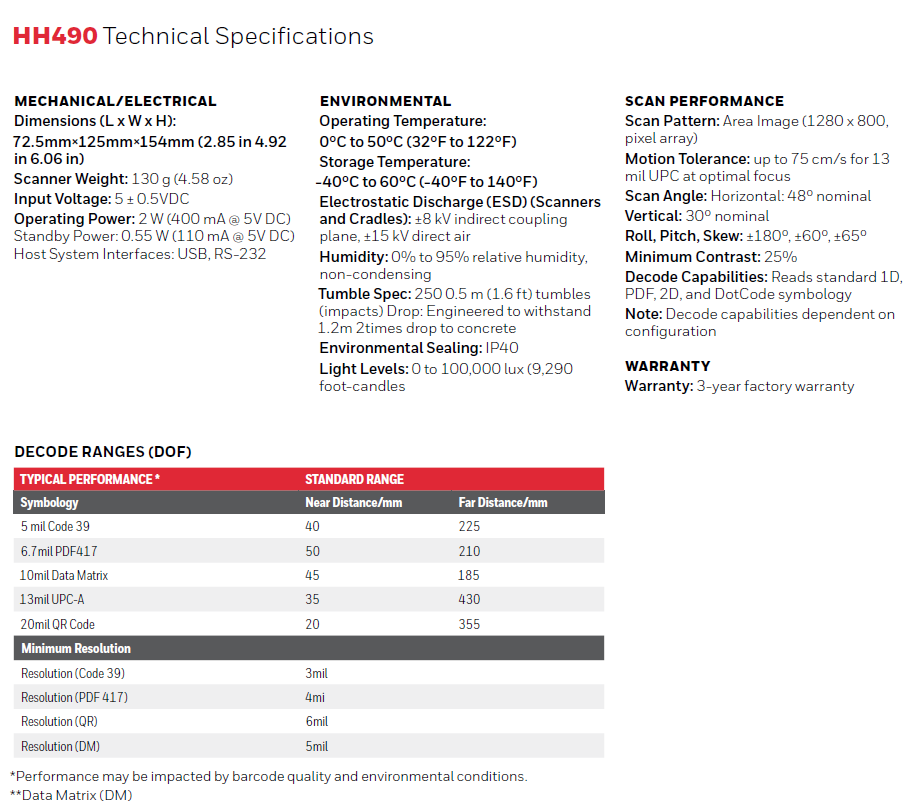 HH490 Technical Specifications

MECHANICAL/ELECTRICAL
Dimensions (L x W x H):
72.5mm×125mm×154mm (2.85 in 4.92 in 6.06 in)
Scanner Weight: 130 g (4.58 oz)
Input Voltage: 5 ± 0.5VDC
Operating Power: 2 W (400 mA @ 5V DC)
Standby Power: 0.55 W (110 mA @ 5V DC)
Host System Interfaces: USB, RS-232

ENVIRONMENTAL
Operating Temperature:
0°C to 50°C (32°F to 122°F)
Storage Temperature:
-40°C to 60°C (-40°F to 140°F)
Electrostatic Discharge (ESD) (Scanners and Cradles): ±8 kV indirect coupling plane, ±15 kV direct air
Humidity: 0% to 95% relative humidity, non-condensing
Tumble Spec: 250 0.5 m (1.6 ft) tumbles (impacts) Drop: Engineered to withstand 1.2m 2times drop to concrete
Environmental Sealing: IP40
Light Levels: 0 to 100,000 lux (9,290 foot-candles

SCAN PERFORMANCE
Scan Pattern: Area Image (1280 x 800, pixel array)
Motion Tolerance: up to 75 cm/s for 13 mil UPC at optimal focus
Scan Angle: Horizontal: 48° nominal
Vertical: 30° nominal
Roll, Pitch, Skew: ±180°, ±60°, ±65°
Minimum Contrast: 25%
Decode Capabilities: Reads standard 1D, PDF, 2D, and DotCode symbology
Note: Decode capabilities dependent on configuration

WARRANTY
Warranty: 3-year factory warranty

DECODE RANGES (DOF)

| TYPICAL PERFORMANCE * | STANDARD RANGE | |
|---|---|---|
| Symbology | Near Distance/mm | Far Distance/mm |
| 5 mil Code 39 | 40 | 225 |
| 6.7mil PDF417 | 50 | 210 |
| 10mil Data Matrix | 45 | 185 |
| 13mil UPC-A | 35 | 430 |
| 20mil QR Code | 20 | 355 |
| Minimum Resolution | | |
| Resolution (Code 39) | 3mil | |
| Resolution (PDF 417) | 4mi | |
| Resolution (QR) | 6mil | |
| Resolution (DM) | 5mil | |

*Performance may be impacted by barcode quality and environmental conditions.
**Data Matrix (DM)